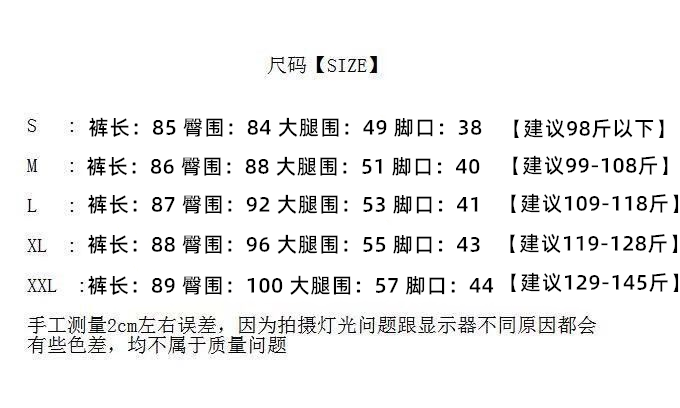 尺码【SIZE】

S ：裤长：85 臀围：84 大腿围：49 脚口：38 【建议98斤以下】

M ：裤长：86 臀围：88 大腿围：51 脚口：40 【建议99-108斤】

L ：裤长：87 臀围：92 大腿围：53 脚口：41 【建议109-118斤】

XL ：裤长：88 臀围：96 大腿围：55 脚口：43 【建议119-128斤】

XXL ：裤长：89 臀围：100 大腿围：57 脚口：44 【建议129-145斤】

手工测量2cm左右误差，因为拍摄灯光问题跟显示器不同原因都会有些色差，均不属于质量问题